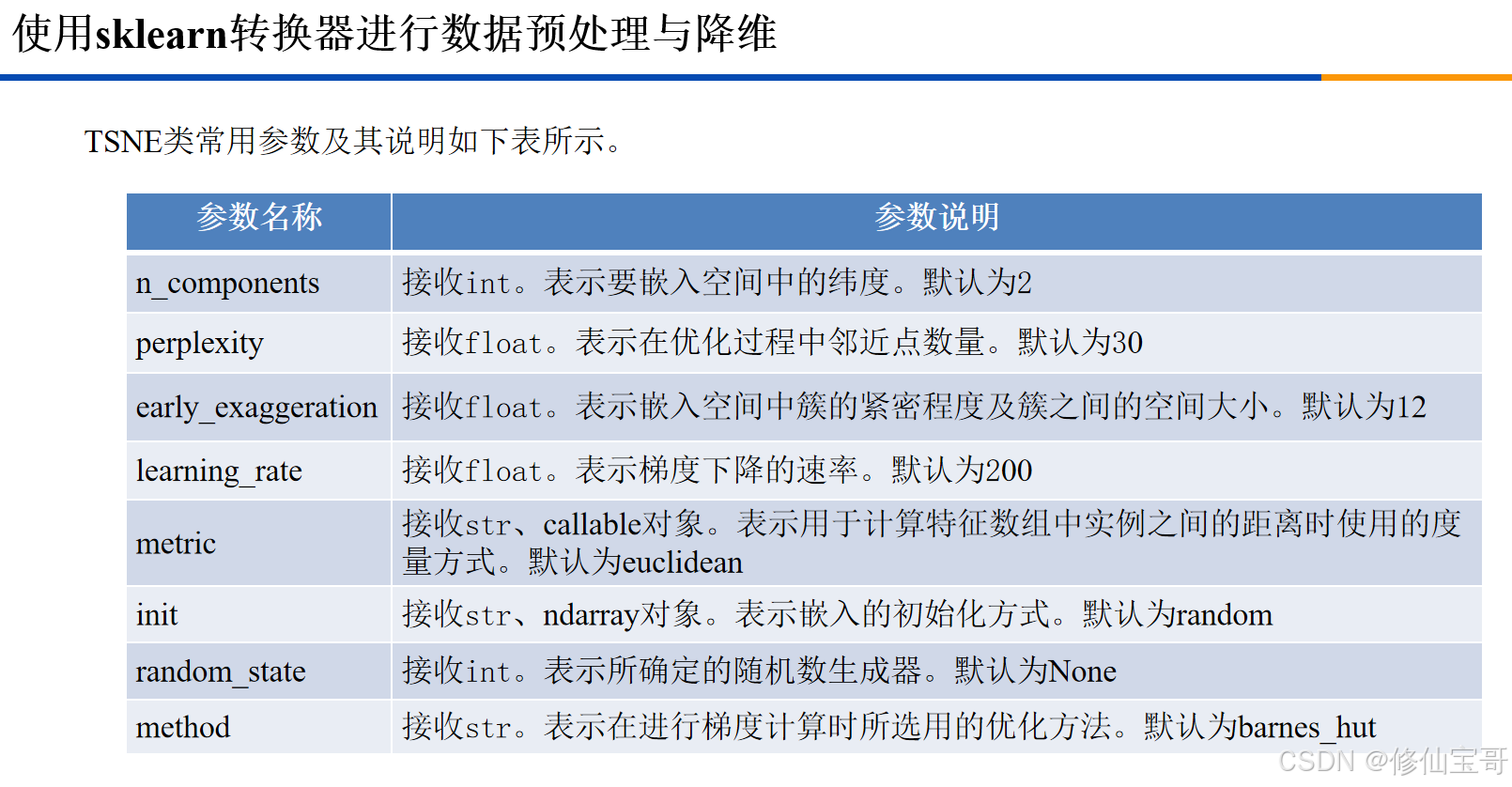 使用sklearn转换器进行数据预处理与降维

TSNE类常用参数及其说明如下表所示。

| 参数名称 | 参数说明 |
|---|---|
| n_components | 接收int。表示要嵌入空间中的纬度。默认为2 |
| perplexity | 接收float。表示在优化过程中邻近点数量。默认为30 |
| early_exaggeration | 接收float。表示嵌入空间中簇的紧密程度及簇之间的空间大小。默认为12 |
| learning_rate | 接收float。表示梯度下降的速率。默认为200 |
| metric | 接收str、callable对象。表示用于计算特征数组中实例之间的距离时使用的度量方式。默认为euclidean |
| init | 接收str、ndarray对象。表示嵌入的初始化方式。默认为random |
| random_state | 接收int。表示所确定的随机数生成器。默认为None |
| method | 接收str。表示在进行梯度计算时所选用的优化方法。默认为barnes_hut |

CSDN @修仙宝哥